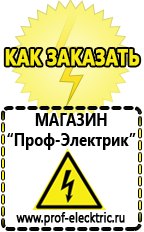 КАК ЗАКАЗАТЬ

МАГАЗИН
“Проф-Электрик”

www.prof-electric.ru